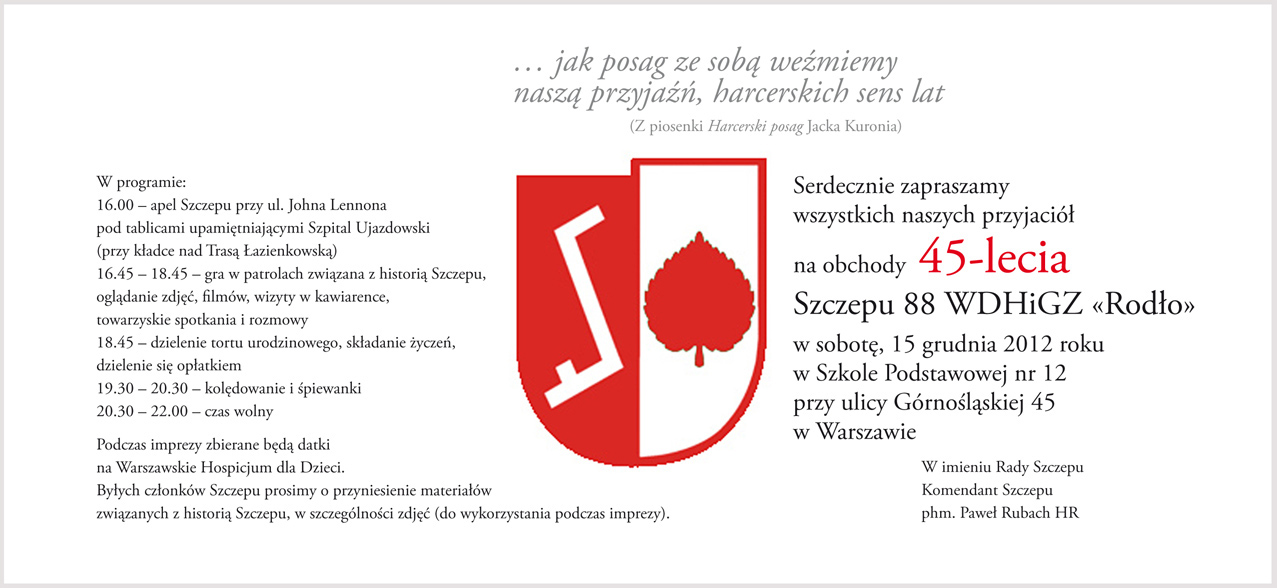 … jak posag ze sobą weźmiemy
naszą przyjaźń, harcerskich sens lat

(Z piosenki Harcerski posag Jacka Kuronia)

W programie:
16.00 – apel Szczepu przy ul. Johna Lennona pod tablicami upamiętniającymi Szpital Ujazdowski (przy kładce nad Trasą Łazienkowską)
16.45 – 18.45 – gra w patrolach związana z historią Szczepu, oglądanie zdjęć, filmów, wizyty w kawiarence, towarzyskie spotkania i rozmowy
18.45 – dzielenie tortu urodzinowego, składanie życzeń, dzielenie się opłatkiem
19.30 – 20.30 – kolędowanie i śpiewanki
20.30 – 22.00 – czas wolny

Podczas imprezy zbierane będą datki na Warszawskie Hospicjum dla Dzieci.
Byłych członków Szczepu prosimy o przyniesienie materiałów związanych z historią Szczepu, w szczególności zdjęć (do wykorzystania podczas imprezy).

Serdecznie zapraszamy
wszystkich naszych przyjaciół
na obchody 45-lecia
Szczepu 88 WDHiGZ «Rodło»
w sobotę, 15 grudnia 2012 roku
w Szkole Podstawowej nr 12
przy ulicy Górnośląskiej 45
w Warszawie

W imieniu Rady Szczepu
Komendant Szczepu
phm. Paweł Rubach HR